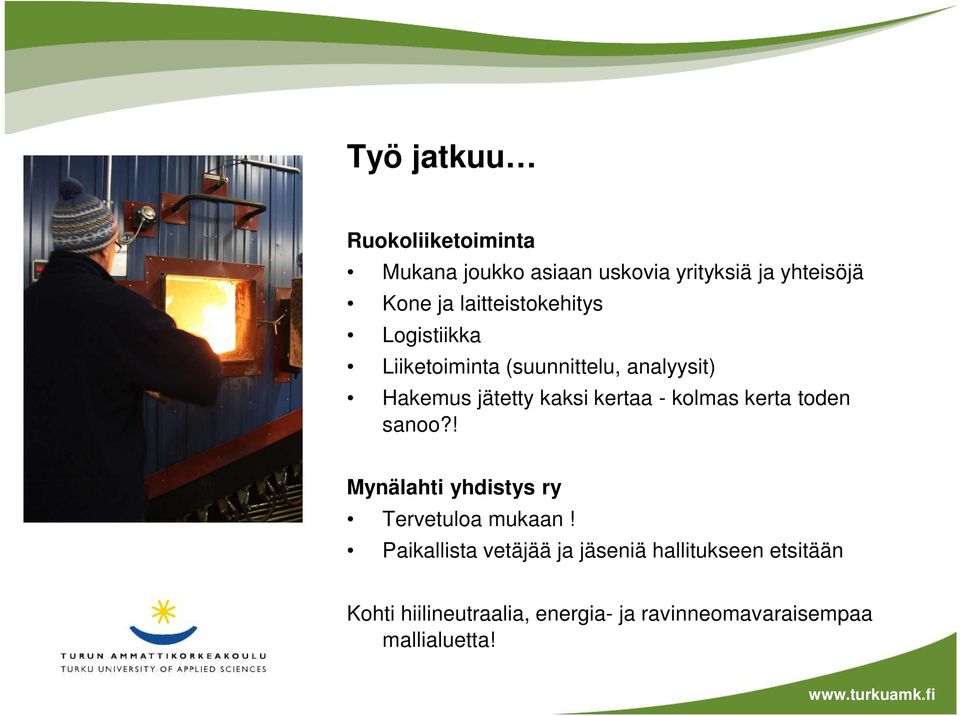 Työ jatkuu…

Ruokoliiketoiminta
• Mukana joukko asiaan uskovia yrityksiä ja yhteisöjä
• Kone ja laitteistokehitys
• Logistiikka
• Liiketoiminta (suunnittelu, analyysit)
• Hakemus jätetty kaksi kertaa - kolmas kerta toden sanoo?!

Mynälahti yhdistys ry
• Tervetuloa mukaan !
• Paikallista vetäjää ja jäseniä hallitukseen etsitään

Kohti hiilineutraalia, energia- ja ravinneomavaraisempaa mallialuetta!

TURUN AMMATTIKORKEAKOULU
TURKU UNIVERSITY OF APPLIED SCIENCES

www.turkuamk.fi